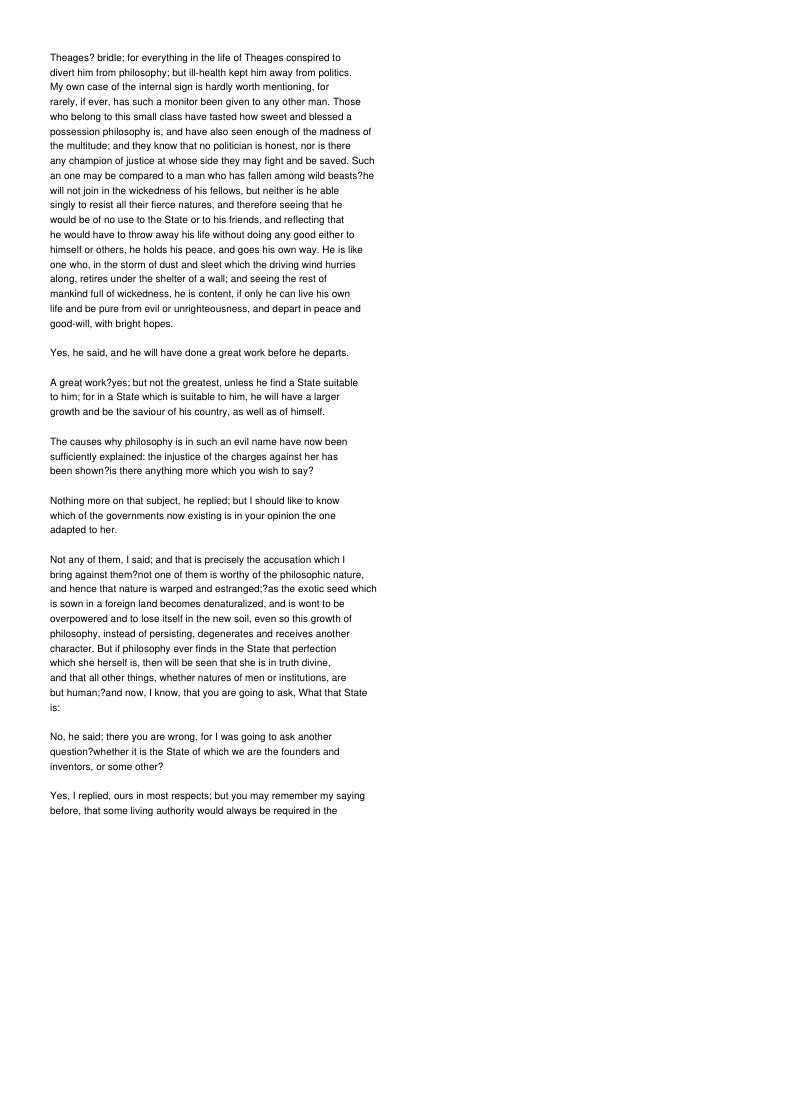 Theages? bridle; for everything in the life of Theages conspired to divert him from philosophy; but ill-health kept him away from politics. My own case of the internal sign is hardly worth mentioning, for rarely, if ever, has such a monitor been given to any other man. Those who belong to this small class have tasted how sweet and blessed a possession philosophy is, and have also seen enough of the madness of the multitude; and they know that no politician is honest, nor is there any champion of justice at whose side they may fight and be saved. Such an one may be compared to a man who has fallen among wild beasts?he will not join in the wickedness of his fellows, but neither is he able singly to resist all their fierce natures, and therefore seeing that he would be of no use to the State or to his friends, and reflecting that he would have to throw away his life without doing any good either to himself or others, he holds his peace, and goes his own way. He is like one who, in the storm of dust and sleet which the driving wind hurries along, retires under the shelter of a wall; and seeing the rest of mankind full of wickedness, he is content, if only he can live his own life and be pure from evil or unrighteousness, and depart in peace and good-will, with bright hopes.

Yes, he said, and he will have done a great work before he departs.

A great work?yes; but not the greatest, unless he find a State suitable to him; for in a State which is suitable to him, he will have a larger growth and be the saviour of his country, as well as of himself.

The causes why philosophy is in such an evil name have now been sufficiently explained: the injustice of the charges against her has been shown?is there anything more which you wish to say?

Nothing more on that subject, he replied; but I should like to know which of the governments now existing is in your opinion the one adapted to her.

Not any of them, I said; and that is precisely the accusation which I bring against them?not one of them is worthy of the philosophic nature, and hence that nature is warped and estranged;?as the exotic seed which is sown in a foreign land becomes denaturalized, and is wont to be overpowered and to lose itself in the new soil, even so this growth of philosophy, instead of persisting, degenerates and receives another character. But if philosophy ever finds in the State that perfection which she herself is, then will be seen that she is in truth divine, and that all other things, whether natures of men or institutions, are but human;?and now, I know, that you are going to ask, What that State is:

No, he said; there you are wrong, for I was going to ask another question?whether it is the State of which we are the founders and inventors, or some other?

Yes, I replied, ours in most respects; but you may remember my saying before, that some living authority would always be required in the